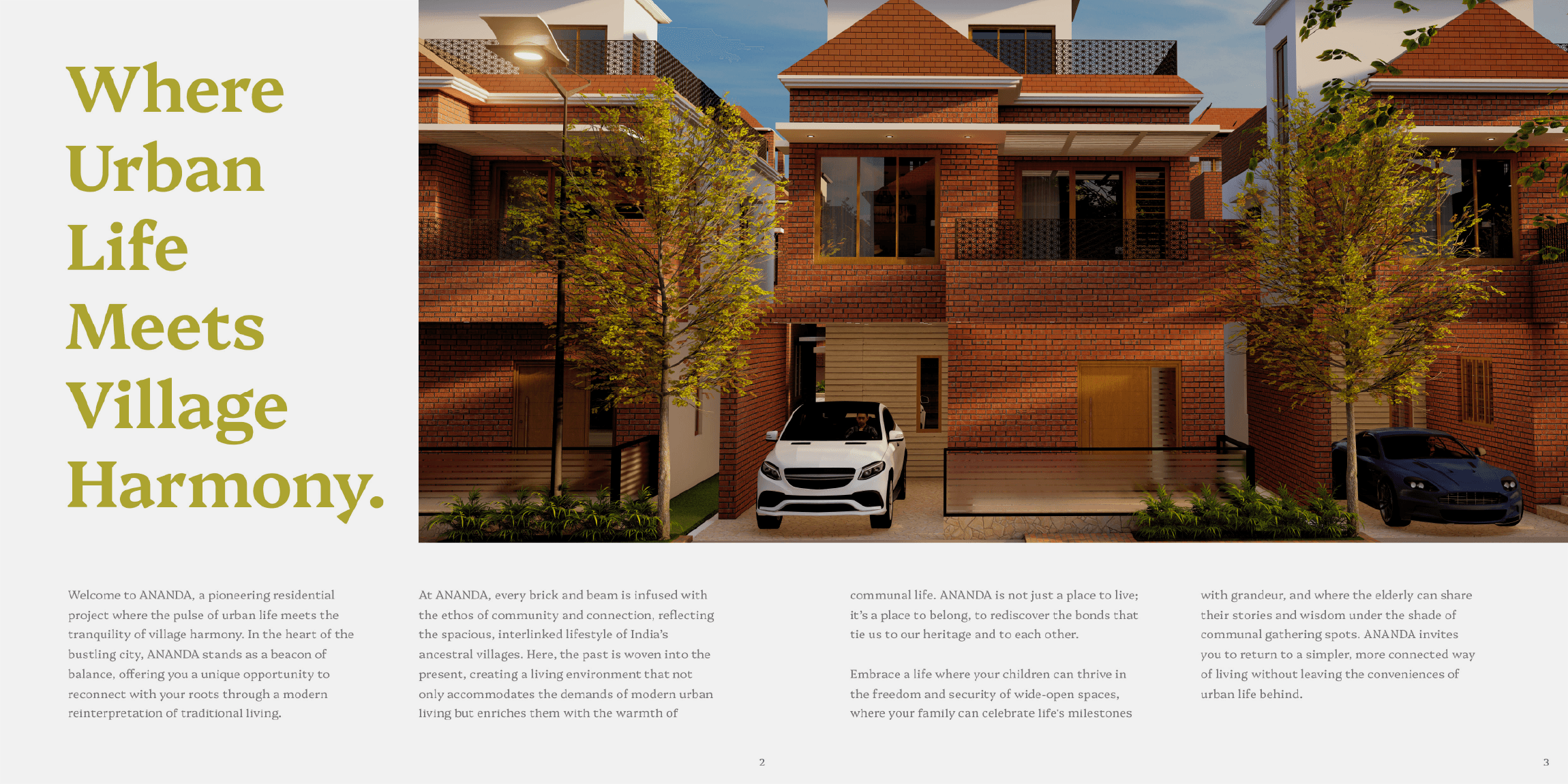 Where
Urban
Life
Meets
Village
Harmony.

Welcome to ANANDA, a pioneering residential project where the pulse of urban life meets the tranquility of village harmony. In the heart of the bustling city, ANANDA stands as a beacon of balance, offering you a unique opportunity to reconnect with your roots through a modern reinterpretation of traditional living.

At ANANDA, every brick and beam is infused with the ethos of community and connection, reflecting the spacious, interlinked lifestyle of India's ancestral villages. Here, the past is woven into the present, creating a living environment that not only accommodates the demands of modern urban living but enriches them with the warmth of

2

communal life. ANANDA is not just a place to live; it's a place to belong, to rediscover the bonds that tie us to our heritage and to each other.

Embrace a life where your children can thrive in the freedom and security of wide-open spaces, where your family can celebrate life's milestones

with grandeur, and where the elderly can share their stories and wisdom under the shade of communal gathering spots. ANANDA invites you to return to a simpler, more connected way of living without leaving the conveniences of urban life behind.

3